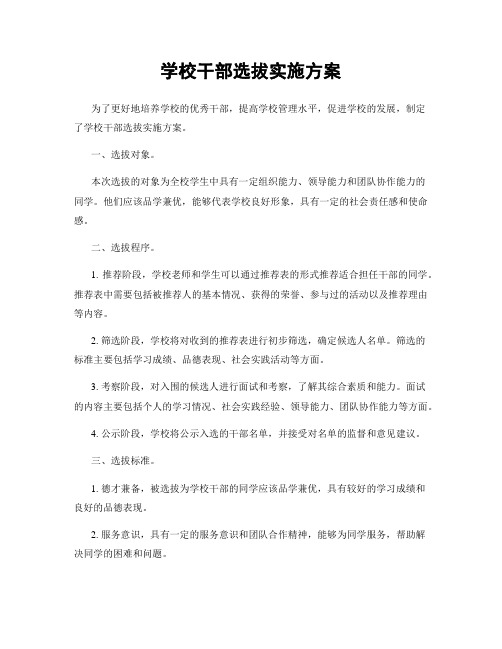 学校干部选拔实施方案

为了更好地培养学校的优秀干部，提高学校管理水平，促进学校的发展，制定了学校干部选拔实施方案。

一、选拔对象。

本次选拔的对象为全校学生中具有一定组织能力、领导能力和团队协作能力的同学。他们应该品学兼优，能够代表学校良好形象，具有一定的社会责任感和使命感。

二、选拔程序。

1. 推荐阶段，学校老师和学生可以通过推荐表的形式推荐适合担任干部的同学。推荐表中需要包括被推荐人的基本情况、获得的荣誉、参与过的活动以及推荐理由等内容。

2. 筛选阶段，学校将对收到的推荐表进行初步筛选，确定候选人名单。筛选的标准主要包括学习成绩、品德表现、社会实践活动等方面。

3. 考察阶段，对入围的候选人进行面试和考察，了解其综合素质和能力。面试的内容主要包括个人的学习情况、社会实践经验、领导能力、团队协作能力等方面。

4. 公示阶段，学校将公示入选的干部名单，并接受对名单的监督和意见建议。

三、选拔标准。

1. 德才兼备，被选拔为学校干部的同学应该品学兼优，具有较好的学习成绩和良好的品德表现。

2. 服务意识，具有一定的服务意识和团队合作精神，能够为同学服务，帮助解决同学的困难和问题。